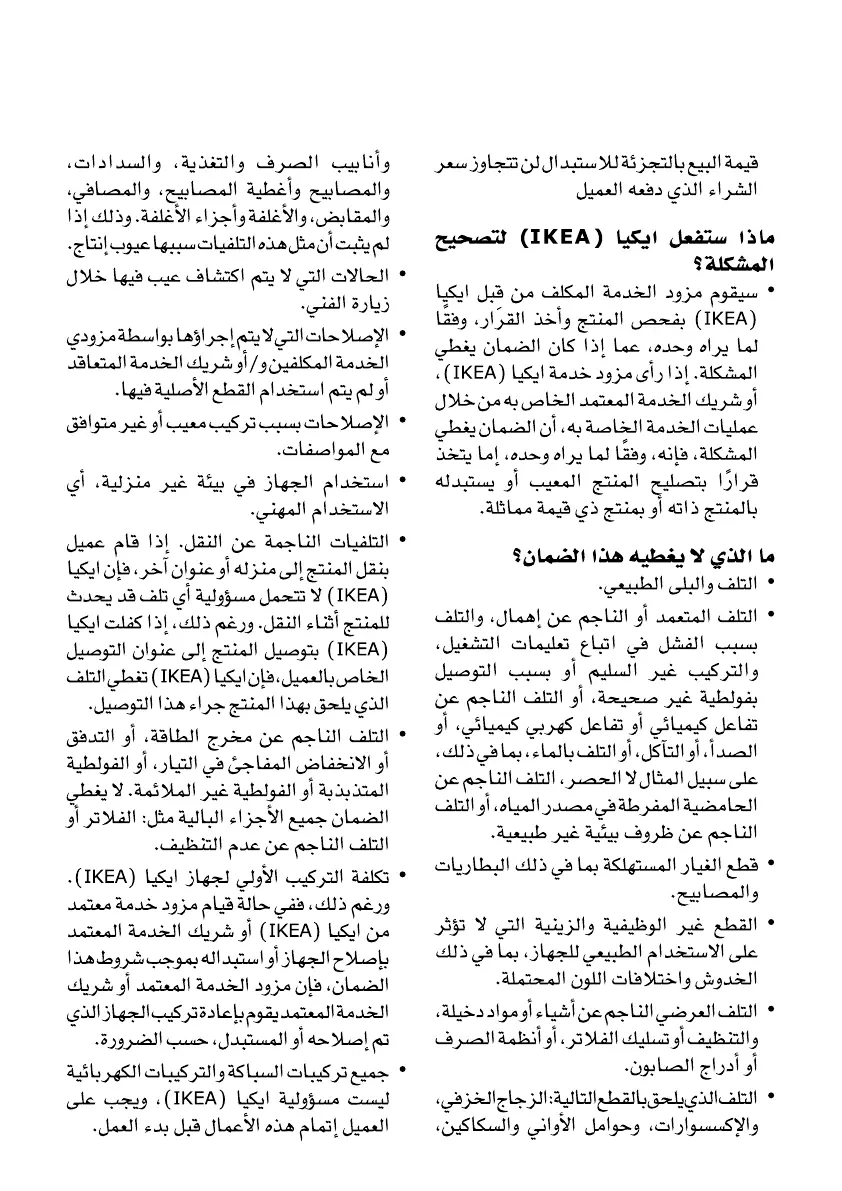 قيمة البيع بالتجزئة للاستبدال لن تتجاوز سعر الشراء الذي دفعه العميل

ماذا ستفعل ايكيا (IKEA) لتصحيح المشكلة؟

• سيقوم مزود الخدمة المكلف من قبل ايكيا (IKEA) بفحص المنتج وأخذ القرار، وفقًا لما يراه وحده، عما إذا كان الضمان يغطي المشكلة. إذا رأى مزود خدمة ايكيا (IKEA)، أو شريك الخدمة المعتمد الخاص به من خلال عمليات الخدمة الخاصة به، أن الضمان يغطي المشكلة، فإنه، وفقًا لما يراه وحده، إما يتخذ قرارًا بتصليح المنتج المعيب أو يستبدله بالمنتج ذاته أو بمنتج ذي قيمة مماثلة.

ما الذي لا يغطيه هذا الضمان؟

• التلف والبلى الطبيعي.
• التلف المتعمد أو الناجم عن إهمال، والتلف بسبب الفشل في اتباع تعليمات التشغيل، والتركيب غير السليم أو بسبب التوصيل بفولطية غير صحيحة، أو التلف الناجم عن تفاعل كيميائي أو تفاعل كهربي كيميائي، أو الصدأ، أو التآكل، أو التلف بالماء، بما في ذلك، على سبيل المثال لا الحصر، التلف الناجم عن الحامضية المفرطة في مصدر المياه، أو التلف الناجم عن ظروف بيئة غير طبيعية.
• قطع الغيار المستهلكة بما في ذلك البطاريات والمصابيح.
• القطع غير الوظيفية والزينية التي لا تؤثر على الاستخدام الطبيعي للجهاز، بما في ذلك الخدوش واختلافات اللون المحتملة.
• التلف العرضي الناجم عن أشياء أو مواد دخيلة، والتنظيف أو تسليك الفلاتر، أو أنظمة الصرف أو أدراج الصابون.
• التلف الذي يلحق بالقطع التالية: الزجاج الخزفي، والإكسسوارات، وحوامل الأواني والسكاكين، وأنابيب الصرف والتغذية، والسدادات، والمصابيح وأغطية المصابيح، والمصافي، والمقابض، والأغلفة وأجزاء الأغلفة. وذلك إذا لم يثبت أن مثل هذه التلفيات سببها عيوب إنتاج.
• الحالات التي لا يتم اكتشاف عيب فيها خلال زيارة الفني.
• الإصلاحات التي لا يتم إجراؤها بواسطة مزودي الخدمة المكلفين و/أو شريك الخدمة المتعاقد أو لم يتم استخدام القطع الأصلية فيها.
• الإصلاحات بسبب تركيب معيب أو غير متوافق مع المواصفات.
• استخدام الجهاز في بيئة غير منزلية، أي الاستخدام المهني.
• التلفيات الناجمة عن النقل. إذا قام عميل بنقل المنتج إلى منزله أو عنوان آخر، فإن ايكيا (IKEA) لا تتحمل مسؤولية أي تلف قد يحدث للمنتج أثناء النقل. ورغم ذلك، إذا كفلت ايكيا (IKEA) بتوصيل المنتج إلى عنوان التوصيل الخاص بالعميل، فإن ايكيا (IKEA) تغطي التلف الذي يلحق بهذا المنتج جراء هذا التوصيل.
• التلف الناجم عن مخرج الطاقة، أو التدفق أو الانخفاض المفاجئ في التيار، أو الفولطية المتذبذبة أو الفولطية غير الملائمة. لا يغطي الضمان جميع الأجزاء البالية مثل: الفلاتر أو التلف الناجم عن عدم التنظيف.
• تكلفة التركيب الأولي لجهاز ايكيا (IKEA). ورغم ذلك، ففي حالة قيام مزود خدمة معتمد من ايكيا (IKEA) أو شريك الخدمة المعتمد بإصلاح الجهاز أو استبداله بموجب شروط هذا الضمان، فإن مزود الخدمة المعتمد أو شريك الخدمة المعتمد يقوم بإعادة تركيب الجهاز الذي تم إصلاحه أو المستبدل، حسب الضرورة.
• جميع تركيبات السباكة والتركيبات الكهربائية ليست مسؤولية ايكيا (IKEA)، ويجب على العميل إتمام هذه الأعمال قبل بدء العمل.